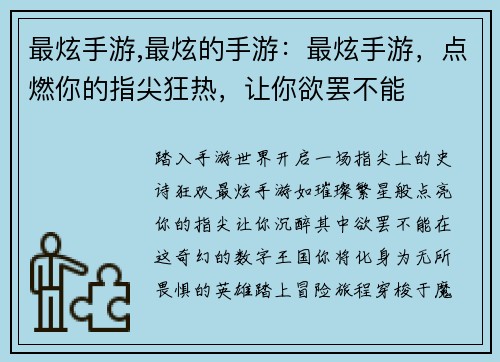 最炫手游,最炫的手游：最炫手游，点燃你的指尖狂热，让你欲罢不能

踏入手游世界开启一场指尖上的史诗狂欢最炫手游如璀璨繁星般点亮你的指尖让你沉醉其中欲罢不能在这奇幻的数字王国你将化身为无所畏惧的英雄踏上冒险旅程穿梭于魔